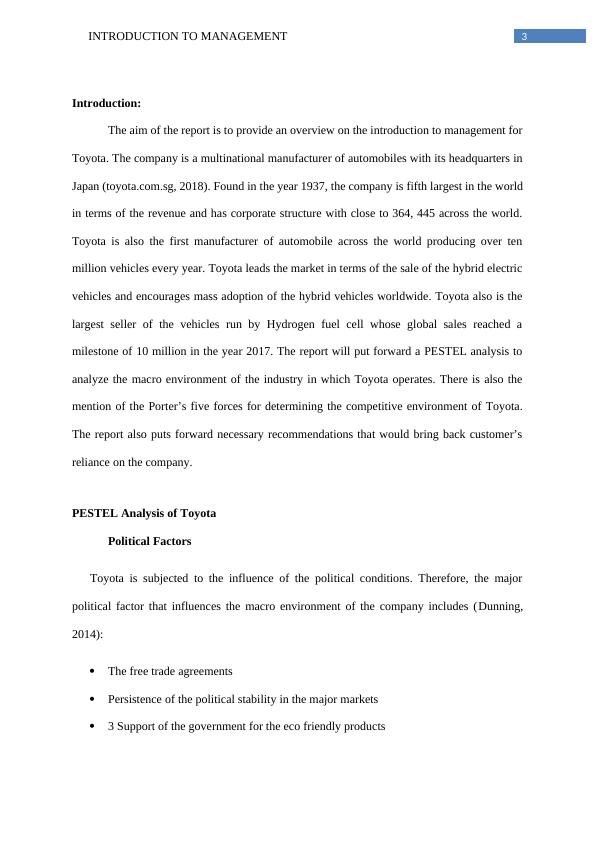 INTRODUCTION TO MANAGEMENT 3

**Introduction:**

The aim of the report is to provide an overview on the introduction to management for Toyota. The company is a multinational manufacturer of automobiles with its headquarters in Japan (toyota.com.sg, 2018). Found in the year 1937, the company is fifth largest in the world in terms of the revenue and has corporate structure with close to 364, 445 across the world. Toyota is also the first manufacturer of automobile across the world producing over ten million vehicles every year. Toyota leads the market in terms of the sale of the hybrid electric vehicles and encourages mass adoption of the hybrid vehicles worldwide. Toyota also is the largest seller of the vehicles run by Hydrogen fuel cell whose global sales reached a milestone of 10 million in the year 2017. The report will put forward a PESTEL analysis to analyze the macro environment of the industry in which Toyota operates. There is also the mention of the Porter's five forces for determining the competitive environment of Toyota. The report also puts forward necessary recommendations that would bring back customer's reliance on the company.

**PESTEL Analysis of Toyota**

**Political Factors**

Toyota is subjected to the influence of the political conditions. Therefore, the major political factor that influences the macro environment of the company includes (Dunning, 2014):

• The free trade agreements
• Persistence of the political stability in the major markets
• 3 Support of the government for the eco friendly products